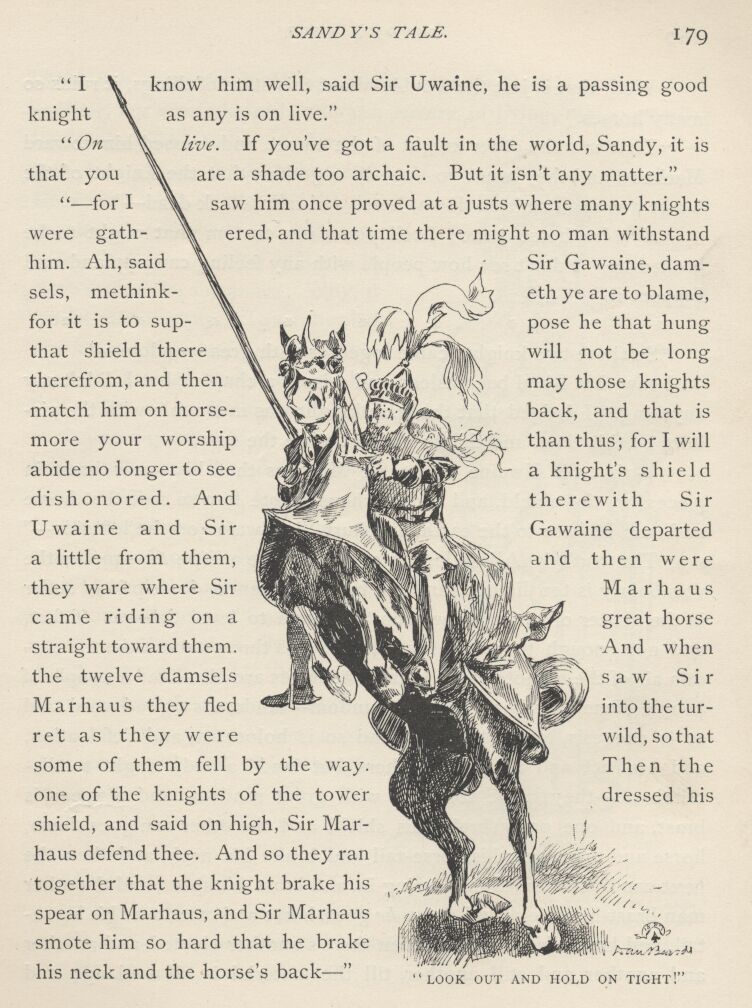 SANDY'S TALE. 179

"I know him well, said Sir Uwaine, he is a passing good knight as any is on live."

"On live. If you've got a fault in the world, Sandy, it is that you are a shade too archaic. But it isn't any matter."

"—for I saw him once proved at a justs where many knights were gathered, and that time there might no man withstand him. Ah, said Sir Gawaine, damsels, methinketh ye are to blame, for it is to suppose he that hung that shield there will not be long therefrom, and then may those knights match him on horseback, and that is more your worship than thus; for I will abide no longer to see a knight's shield dishonored. And therewith Sir Uwaine and Sir Gawaine departed a little from them, and then were they ware where Sir Marhaus came riding on a great horse straight toward them. And when the twelve damsels saw Sir Marhaus they fled into the turret as they were wild, so that some of them fell by the way. Then the one of the knights of the tower dressed his shield, and said on high, Sir Marhaus defend thee. And so they ran together that the knight brake his spear on Marhaus, and Sir Marhaus smote him so hard that he brake his neck and the horse's back—"

"LOOK OUT AND HOLD ON TIGHT!"